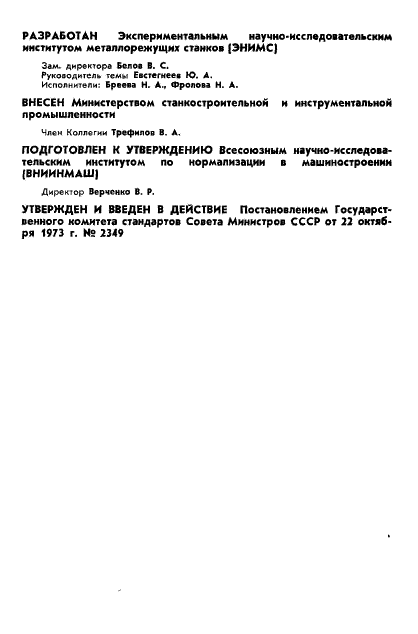 РАЗРАБОТАН Экспериментальным научно-исследовательским институтом металлорежущих станков (ЭНИМС)

Зам. директора Белов В. С.
Руководитель темы Евстегнеев Ю. А.
Исполнители: Бреева Н. А., Фролова Н. А.

ВНЕСЕН Министерством станкостроительной и инструментальной промышленности

Член Коллегии Трефилов В. А.

ПОДГОТОВЛЕН К УТВЕРЖДЕНИЮ Всесоюзным научно-исследовательским институтом по нормализации в машиностроении (ВНИИНМАШ)

Директор Верченко В. Р.

УТВЕРЖДЕН И ВВЕДЕН В ДЕЙСТВИЕ Постановлением Государственного комитета стандартов Совета Министров СССР от 22 октября 1973 г. № 2349